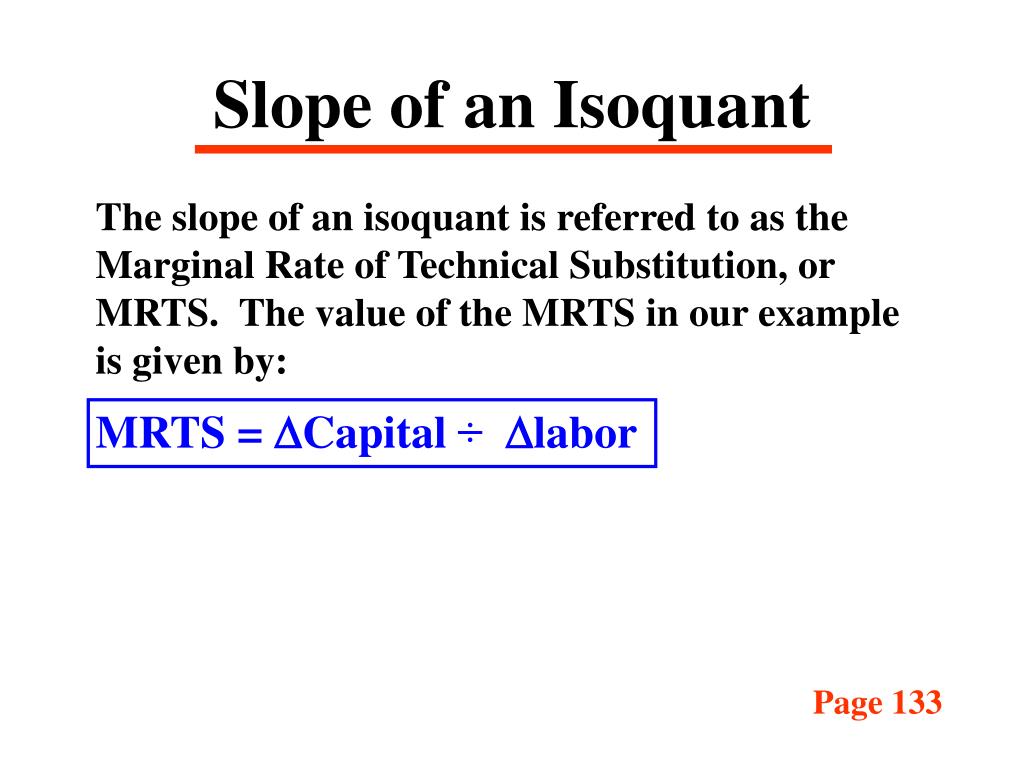 Slope of an Isoquant

The slope of an isoquant is referred to as the Marginal Rate of Technical Substitution, or MRTS. The value of the MRTS in our example is given by:

MRTS = $\Delta$Capital $\div$ $\Delta$labor

Page 133